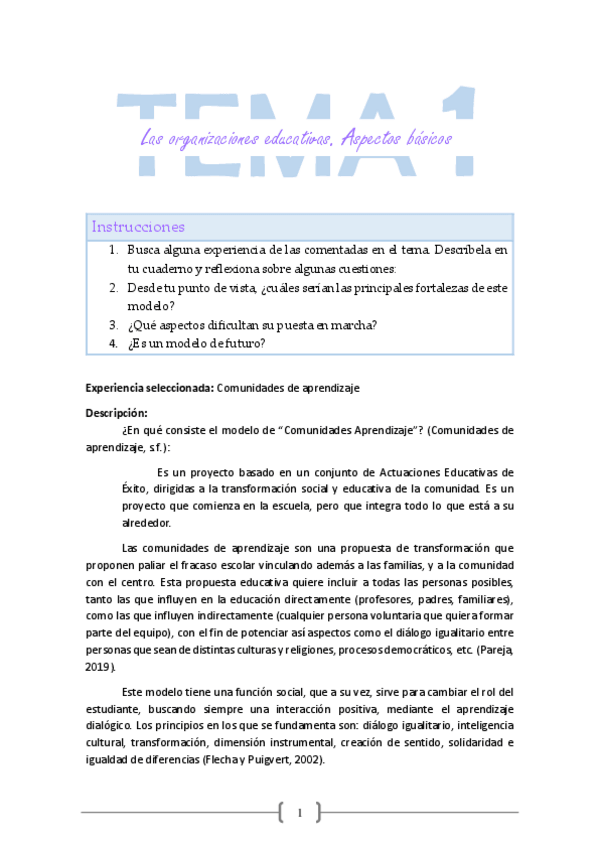 TEMA 1

Las organizaciones educativas. Aspectos básicos

Instrucciones

1. Busca alguna experiencia de las comentadas en el tema. Descríbela en tu cuaderno y reflexiona sobre algunas cuestiones:
2. Desde tu punto de vista, ¿cuáles serían las principales fortalezas de este modelo?
3. ¿Qué aspectos dificultan su puesta en marcha?
4. ¿Es un modelo de futuro?

**Experiencia seleccionada:** Comunidades de aprendizaje

**Descripción:**

¿En qué consiste el modelo de "Comunidades Aprendizaje"? (Comunidades de aprendizaje, s.f.):

Es un proyecto basado en un conjunto de Actuaciones Educativas de Éxito, dirigidas a la transformación social y educativa de la comunidad. Es un proyecto que comienza en la escuela, pero que integra todo lo que está a su alrededor.

Las comunidades de aprendizaje son una propuesta de transformación que proponen paliar el fracaso escolar vinculando además a las familias, y a la comunidad con el centro. Esta propuesta educativa quiere incluir a todas las personas posibles, tanto las que influyen en la educación directamente (profesores, padres, familiares), como las que influyen indirectamente (cualquier persona voluntaria que quiera formar parte del equipo), con el fin de potenciar así aspectos como el diálogo igualitario entre personas que sean de distintas culturas y religiones, procesos democráticos, etc. (Pareja, 2019).

Este modelo tiene una función social, que a su vez, sirve para cambiar el rol del estudiante, buscando siempre una interacción positiva, mediante el aprendizaje dialógico. Los principios en los que se fundamenta son: diálogo igualitario, inteligencia cultural, transformación, dimensión instrumental, creación de sentido, solidaridad e igualdad de diferencias (Flecha y Puigvert, 2002).

1